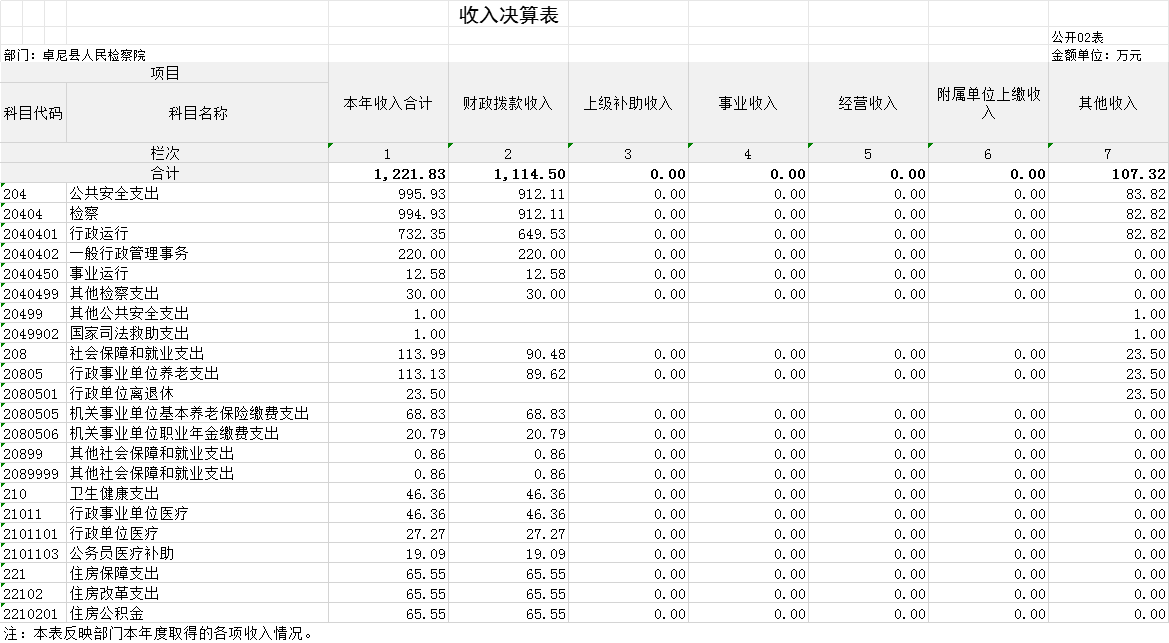 收入决算表

公开02表

部门：卓尼县人民检察院

金额单位：万元

| 项目 | | 本年收入合计 | 财政拨款收入 | 上级补助收入 | 事业收入 | 经营收入 | 附属单位上缴收入 | 其他收入 |
|---|---|---|---|---|---|---|---|---|
| 科目代码 | 科目名称 | | | | | | | |
| 栏次 | | 1 | 2 | 3 | 4 | 5 | 6 | 7 |
| 合计 | | 1,221.83 | 1,114.50 | 0.00 | 0.00 | 0.00 | 0.00 | 107.32 |
| 204 | 公共安全支出 | 995.93 | 912.11 | 0.00 | 0.00 | 0.00 | 0.00 | 83.82 |
| 20404 | 检察 | 994.93 | 912.11 | 0.00 | 0.00 | 0.00 | 0.00 | 82.82 |
| 2040401 | 行政运行 | 732.35 | 649.53 | 0.00 | 0.00 | 0.00 | 0.00 | 82.82 |
| 2040402 | 一般行政管理事务 | 220.00 | 220.00 | 0.00 | 0.00 | 0.00 | 0.00 | 0.00 |
| 2040450 | 事业运行 | 12.58 | 12.58 | 0.00 | 0.00 | 0.00 | 0.00 | 0.00 |
| 2040499 | 其他检察支出 | 30.00 | 30.00 | 0.00 | 0.00 | 0.00 | 0.00 | 0.00 |
| 20499 | 其他公共安全支出 | 1.00 | | | | | | 1.00 |
| 2049902 | 国家司法救助支出 | 1.00 | | | | | | 1.00 |
| 208 | 社会保障和就业支出 | 113.99 | 90.48 | 0.00 | 0.00 | 0.00 | 0.00 | 23.50 |
| 20805 | 行政事业单位养老支出 | 113.13 | 89.62 | 0.00 | 0.00 | 0.00 | 0.00 | 23.50 |
| 2080501 | 行政单位离退休 | 23.50 | | | | | | 23.50 |
| 2080505 | 机关事业单位基本养老保险缴费支出 | 68.83 | 68.83 | 0.00 | 0.00 | 0.00 | 0.00 | 0.00 |
| 2080506 | 机关事业单位职业年金缴费支出 | 20.79 | 20.79 | 0.00 | 0.00 | 0.00 | 0.00 | 0.00 |
| 20899 | 其他社会保障和就业支出 | 0.86 | 0.86 | 0.00 | 0.00 | 0.00 | 0.00 | 0.00 |
| 2089999 | 其他社会保障和就业支出 | 0.86 | 0.86 | 0.00 | 0.00 | 0.00 | 0.00 | 0.00 |
| 210 | 卫生健康支出 | 46.36 | 46.36 | 0.00 | 0.00 | 0.00 | 0.00 | 0.00 |
| 21011 | 行政事业单位医疗 | 46.36 | 46.36 | 0.00 | 0.00 | 0.00 | 0.00 | 0.00 |
| 2101101 | 行政单位医疗 | 27.27 | 27.27 | 0.00 | 0.00 | 0.00 | 0.00 | 0.00 |
| 2101103 | 公务员医疗补助 | 19.09 | 19.09 | 0.00 | 0.00 | 0.00 | 0.00 | 0.00 |
| 221 | 住房保障支出 | 65.55 | 65.55 | 0.00 | 0.00 | 0.00 | 0.00 | 0.00 |
| 22102 | 住房改革支出 | 65.55 | 65.55 | 0.00 | 0.00 | 0.00 | 0.00 | 0.00 |
| 2210201 | 住房公积金 | 65.55 | 65.55 | 0.00 | 0.00 | 0.00 | 0.00 | 0.00 |

注：本表反映部门本年度取得的各项收入情况。